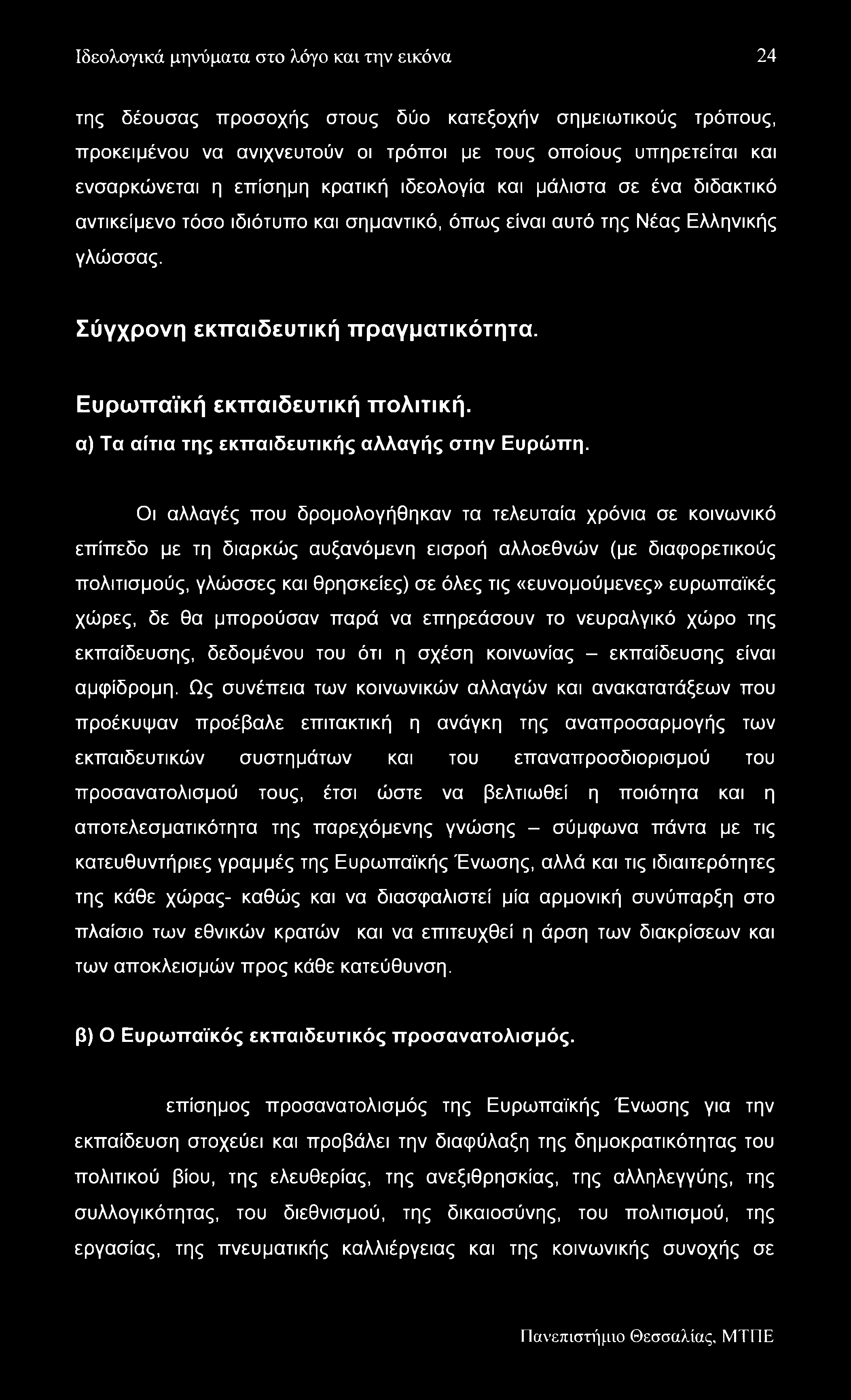 Ιδεολογικά μηνύματα στο λόγο και την εικόνα 24

της δέουσας προσοχής στους δύο κατεξοχήν σημειωτικούς τρόπους, προκειμένου να ανιχνευτούν οι τρόποι με τους οποίους υπηρετείται και ενσαρκώνεται η επίσημη κρατική ιδεολογία και μάλιστα σε ένα διδακτικό αντικείμενο τόσο ιδιότυπο και σημαντικό, όπως είναι αυτό της Νέας Ελληνικής γλώσσας.

Σύγχρονη εκπαιδευτική πραγματικότητα.

Ευρωπαϊκή εκπαιδευτική πολιτική.
α) Τα αίτια της εκπαιδευτικής αλλαγής στην Ευρώπη.

Οι αλλαγές που δρομολογήθηκαν τα τελευταία χρόνια σε κοινωνικό επίπεδο με τη διαρκώς αυξανόμενη εισροή αλλοεθνών (με διαφορετικούς πολιτισμούς, γλώσσες και θρησκείες) σε όλες τις «ευνομούμενες» ευρωπαϊκές χώρες, δε θα μπορούσαν παρά να επηρεάσουν το νευραλγικό χώρο της εκπαίδευσης, δεδομένου του ότι η σχέση κοινωνίας – εκπαίδευσης είναι αμφίδρομη. Ως συνέπεια των κοινωνικών αλλαγών και ανακατατάξεων που προέκυψαν προέβαλε επιτακτική η ανάγκη της αναπροσαρμογής των εκπαιδευτικών συστημάτων και του επαναπροσδιορισμού του προσανατολισμού τους, έτσι ώστε να βελτιωθεί η ποιότητα και η αποτελεσματικότητα της παρεχόμενης γνώσης – σύμφωνα πάντα με τις κατευθυντήριες γραμμές της Ευρωπαϊκής Ένωσης, αλλά και τις ιδιαιτερότητες της κάθε χώρας- καθώς και να διασφαλιστεί μία αρμονική συνύπαρξη στο πλαίσιο των εθνικών κρατών και να επιτευχθεί η άρση των διακρίσεων και των αποκλεισμών προς κάθε κατεύθυνση.

β) Ο Ευρωπαϊκός εκπαιδευτικός προσανατολισμός.

επίσημος προσανατολισμός της Ευρωπαϊκής Ένωσης για την εκπαίδευση στοχεύει και προβάλει την διαφύλαξη της δημοκρατικότητας του πολιτικού βίου, της ελευθερίας, της ανεξιθρησκίας, της αλληλεγγύης, της συλλογικότητας, του διεθνισμού, της δικαιοσύνης, του πολιτισμού, της εργασίας, της πνευματικής καλλιέργειας και της κοινωνικής συνοχής σε

Πανεπιστήμιο Θεσσαλίας, ΜΤΠΕ